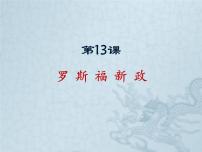 第13课

罗斯福新政